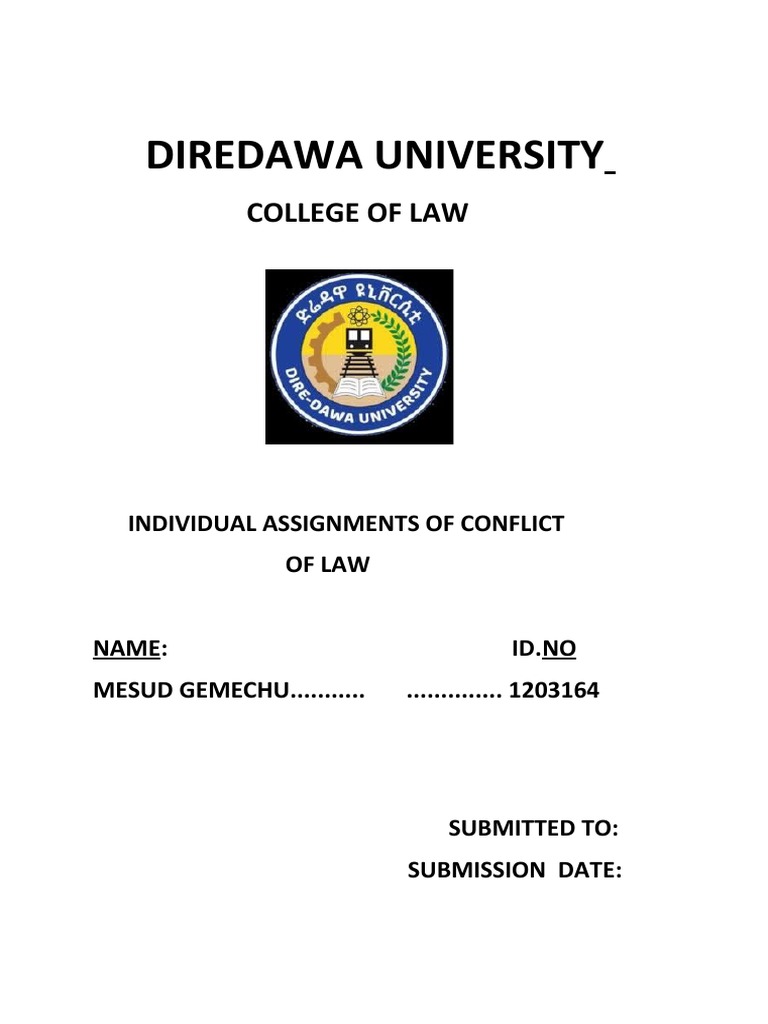 DIREDAWA UNIVERSITY

COLLEGE OF LAW

ድሬዳዋ ዩኒቨርሲቲ

DIRE-DAWA UNIVERSITY

INDIVIDUAL ASSIGNMENTS OF CONFLICT OF LAW

NAME: ID.NO

MESUD GEMECHU........... .............. 1203164

SUBMITTED TO:

SUBMISSION DATE: